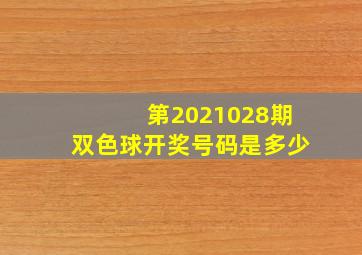 第2021028期
双色球开奖号码是多少